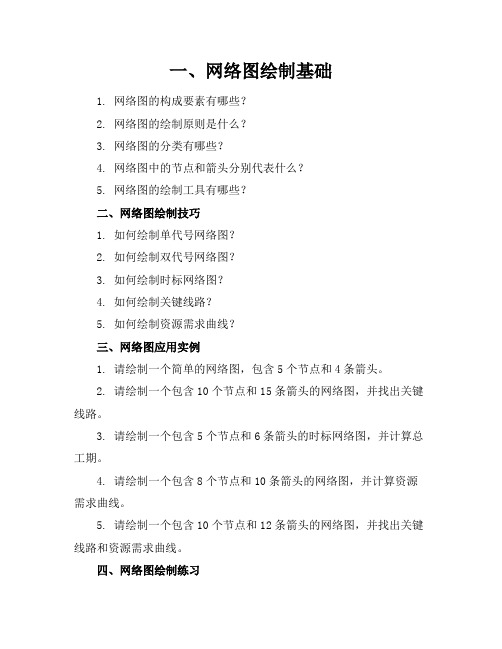 一、网络图绘制基础

1. 网络图的构成要素有哪些？

2. 网络图的绘制原则是什么？

3. 网络图的分类有哪些？

4. 网络图中的节点和箭头分别代表什么？

5. 网络图的绘制工具有哪些？

二、网络图绘制技巧

1. 如何绘制单代号网络图？

2. 如何绘制双代号网络图？

3. 如何绘制时标网络图？

4. 如何绘制关键线路？

5. 如何绘制资源需求曲线？

三、网络图应用实例

1. 请绘制一个简单的网络图，包含 5 个节点和 4 条箭头。

2. 请绘制一个包含 10 个节点和 15 条箭头的网络图，并找出关键线路。

3. 请绘制一个包含 5 个节点和 6 条箭头的时标网络图，并计算总工期。

4. 请绘制一个包含 8 个节点和 10 条箭头的网络图，并计算资源需求曲线。

5. 请绘制一个包含 10 个节点和 12 条箭头的网络图，并找出关键线路和资源需求曲线。

四、网络图绘制练习